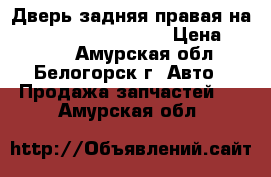 Дверь задняя правая на
Цена
Амурская обл
Белогорск г  Авто
Продажа запчастей
Амурская обл

http://Объявлений.сайт